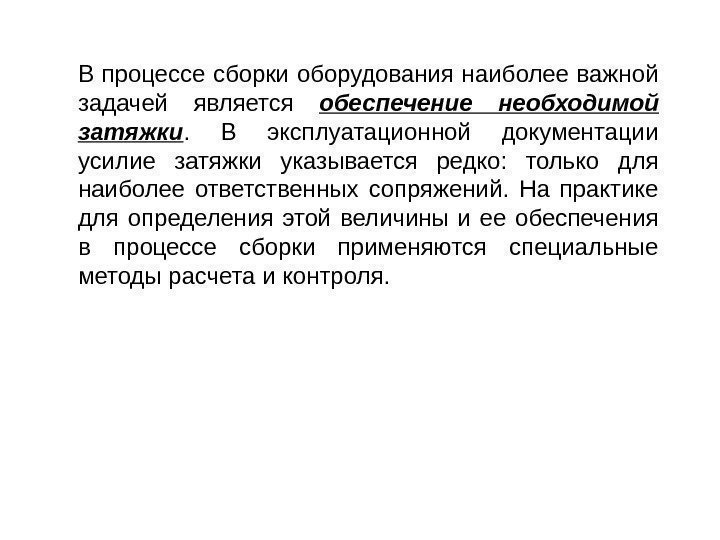 В процессе сборки оборудования наиболее важной задачей является обеспечение необходимой затяжки. В эксплуатационной документации усилие затяжки указывается редко: только для наиболее ответственных сопряжений. На практике для определения этой величины и ее обеспечения в процессе сборки применяются специальные методы расчета и контроля.